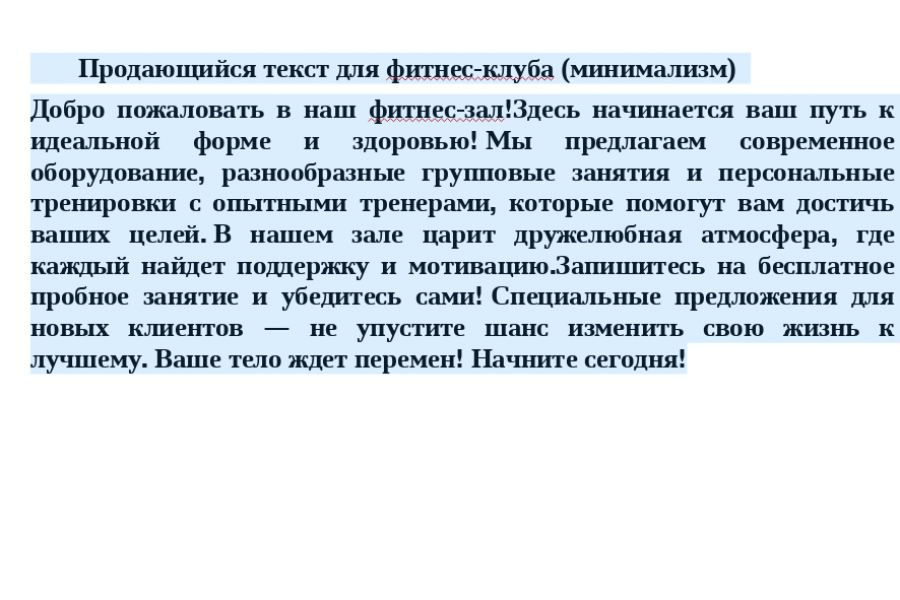 Продающийся текст для фитнес-клуба (минимализм)

Добро пожаловать в наш фитнес-зал!Здесь начинается ваш путь к идеальной форме и здоровью! Мы предлагаем современное оборудование, разнообразные групповые занятия и персональные тренировки с опытными тренерами, которые помогут вам достичь ваших целей. В нашем зале царит дружелюбная атмосфера, где каждый найдет поддержку и мотивацию.Запишитесь на бесплатное пробное занятие и убедитесь сами! Специальные предложения для новых клиентов — не упустите шанс изменить свою жизнь к лучшему. Ваше тело ждет перемен! Начните сегодня!